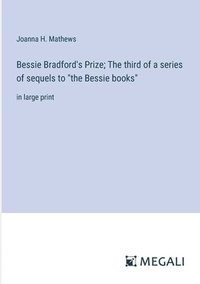 Joanna H. Mathews

Bessie Bradford's Prize; The third of a series of sequels to "the Bessie books"

in large print

MEGALI